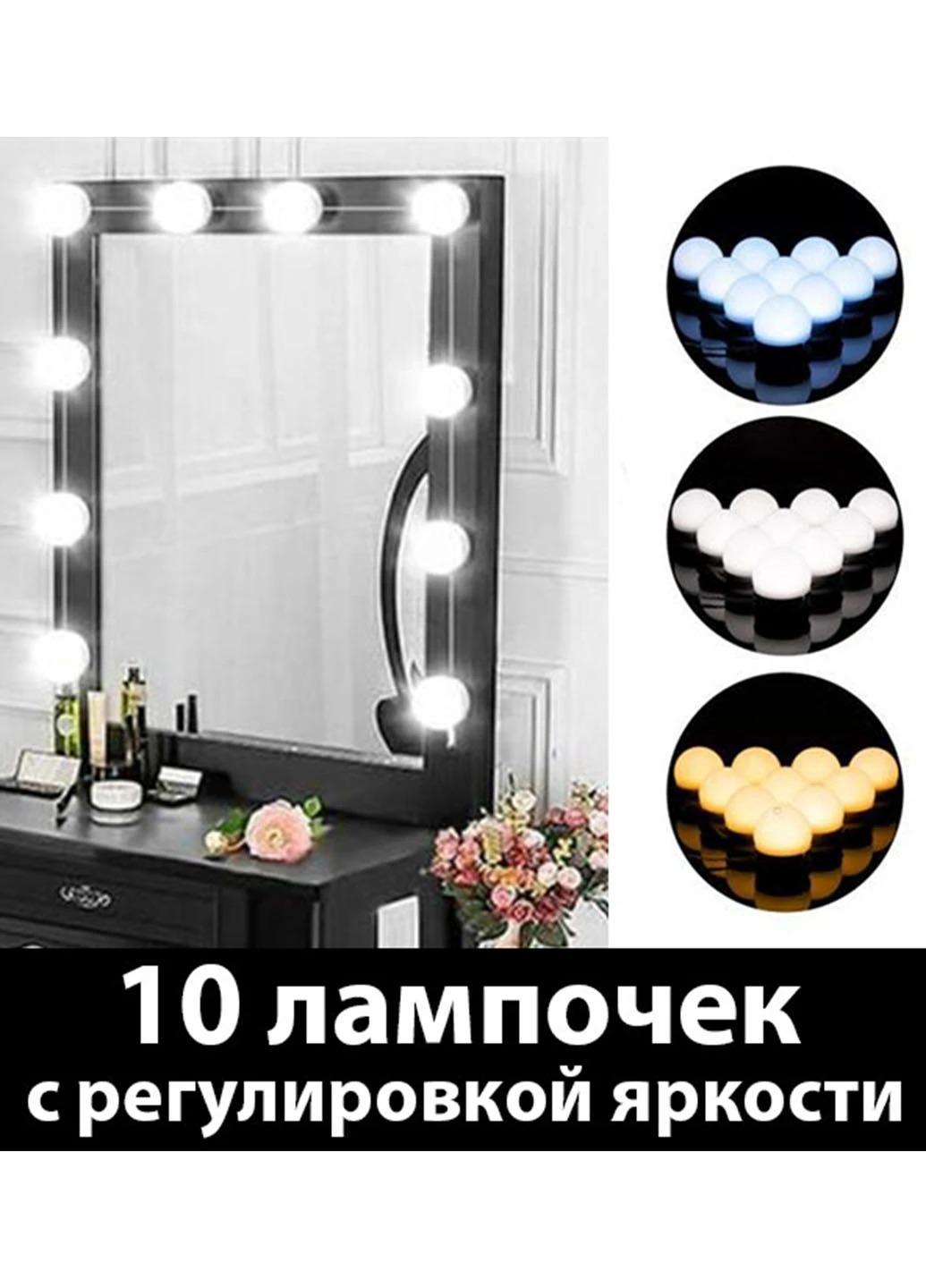 10 лампочек
с регулировкой яркости